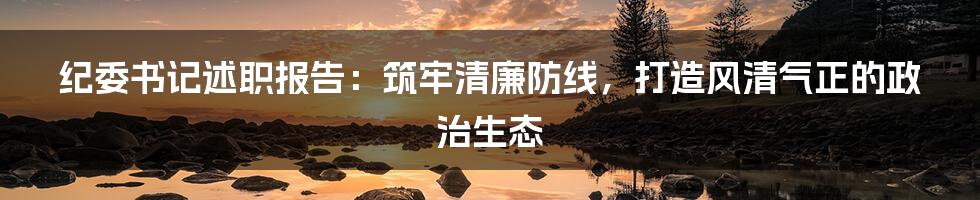 纪委书记述职报告：筑牢清廉防线，打造风清气正的政治生态